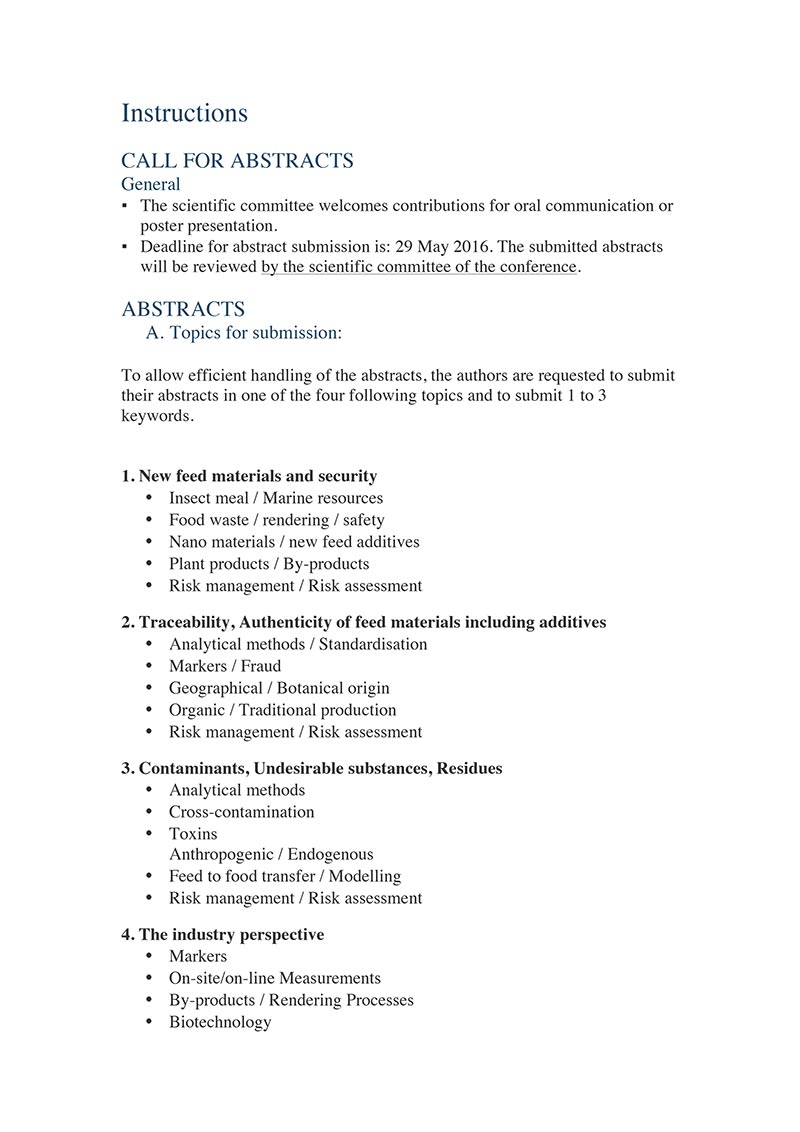 Instructions

CALL FOR ABSTRACTS
General
▪ The scientific committee welcomes contributions for oral communication or poster presentation.
▪ Deadline for abstract submission is: 29 May 2016. The submitted abstracts will be reviewed by the scientific committee of the conference.

ABSTRACTS
A. Topics for submission:

To allow efficient handling of the abstracts, the authors are requested to submit their abstracts in one of the four following topics and to submit 1 to 3 keywords.

1. New feed materials and security
• Insect meal / Marine resources
• Food waste / rendering / safety
• Nano materials / new feed additives
• Plant products / By-products
• Risk management / Risk assessment

2. Traceability, Authenticity of feed materials including additives
• Analytical methods / Standardisation
• Markers / Fraud
• Geographical / Botanical origin
• Organic / Traditional production
• Risk management / Risk assessment

3. Contaminants, Undesirable substances, Residues
• Analytical methods
• Cross-contamination
• Toxins
Anthropogenic / Endogenous
• Feed to food transfer / Modelling
• Risk management / Risk assessment

4. The industry perspective
• Markers
• On-site/on-line Measurements
• By-products / Rendering Processes
• Biotechnology